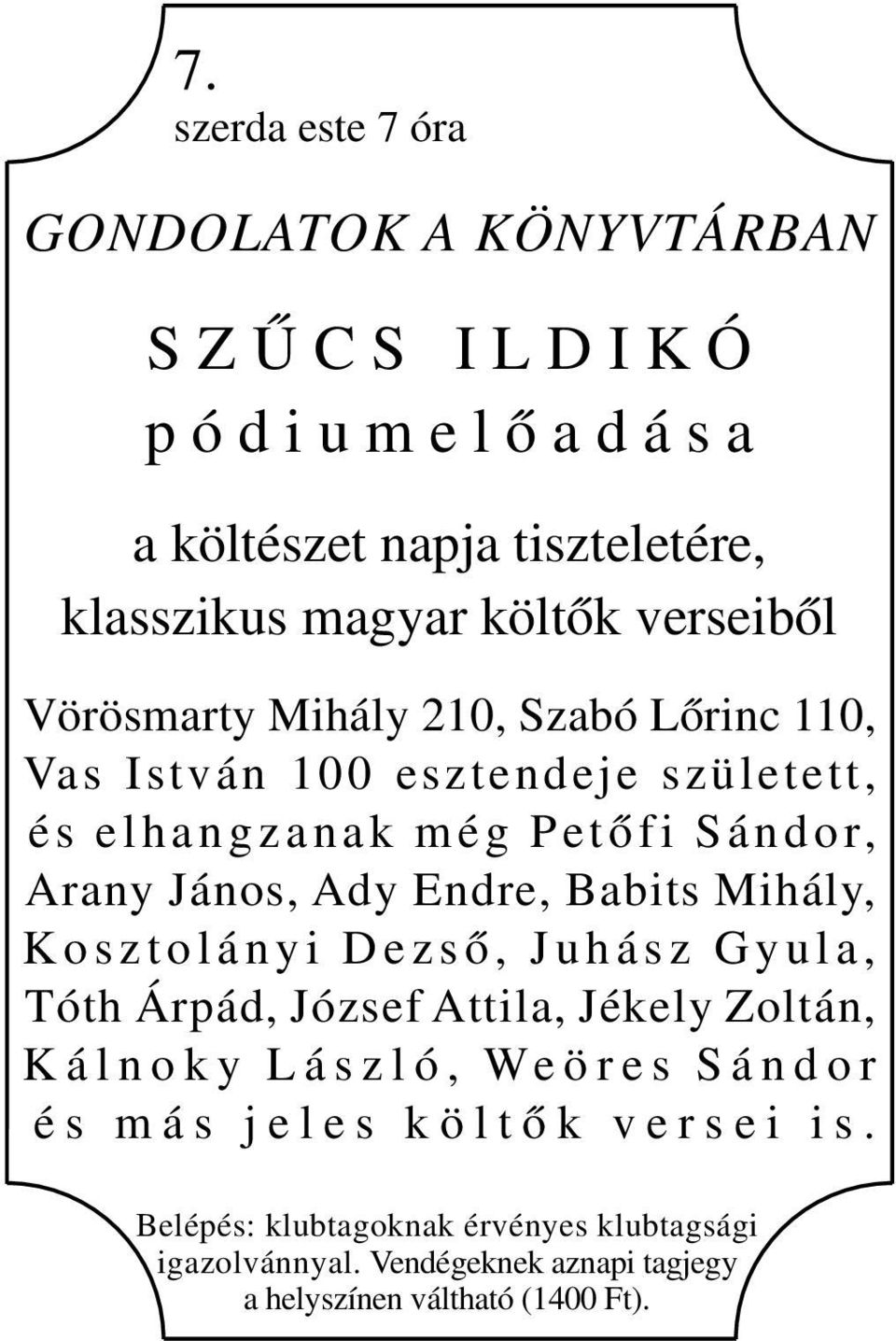 7.
szerda este 7 óra

GONDOLATOK A KÖNYVTÁRBAN

SZŰCS ILDIKÓ
pódiumelőadása

a költészet napja tiszteletére,
klasszikus magyar költők verseiből

Vörösmarty Mihály 210, Szabó Lőrinc 110, Vas István 100 esztendeje született, és elhangzanak még Petőfi Sándor, Arany János, Ady Endre, Babits Mihály, Kosztolányi Dezső, Juhász Gyula, Tóth Árpád, József Attila, Jékely Zoltán, Kálnoky László, Weöres Sándor és más jeles költők versei is.

Belépés: klubtagoknak érvényes klubtagsági igazolvánnyal. Vendégeknek aznapi tagjegy a helyszínen váltható (1400 Ft).